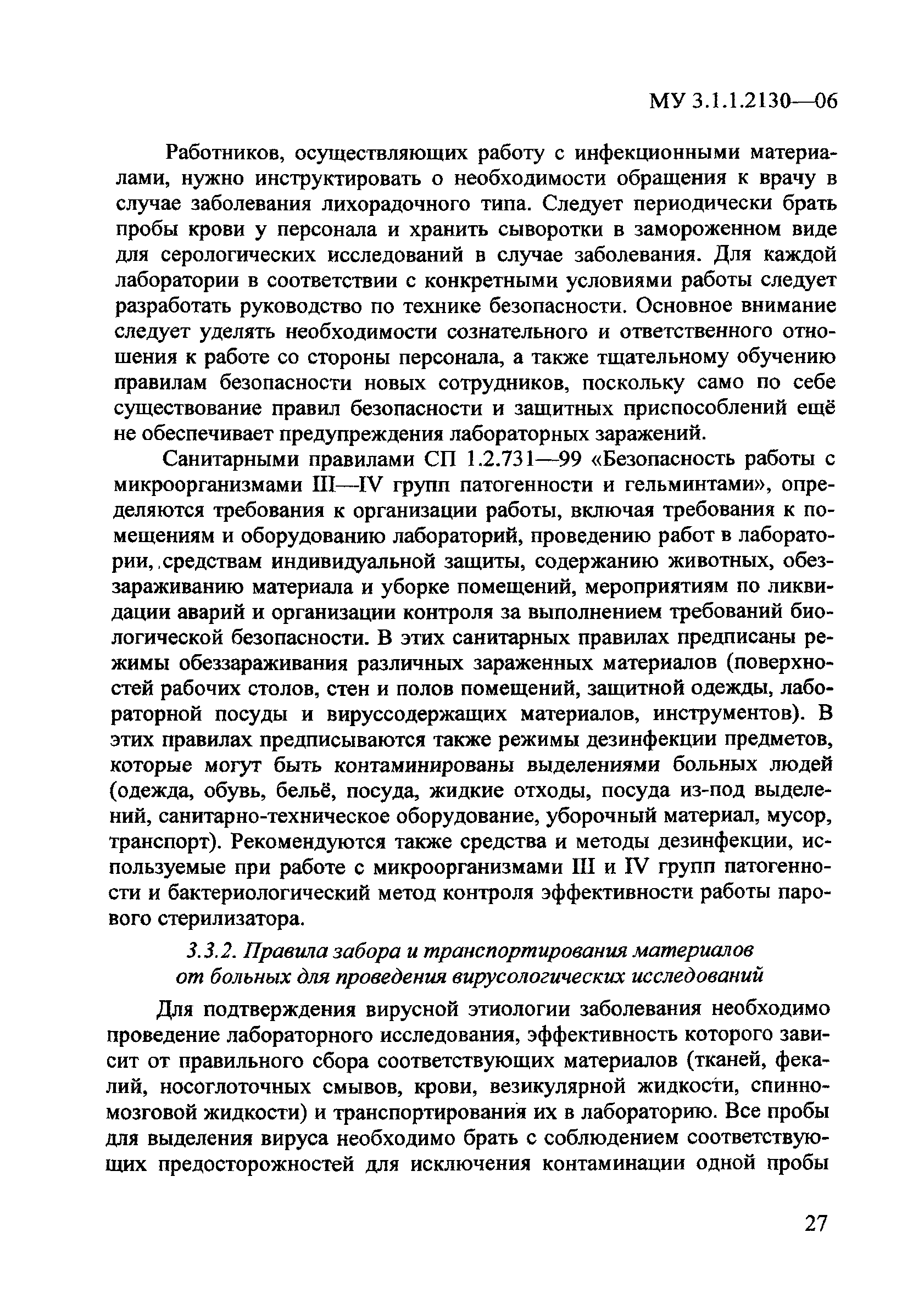 МУ 3.1.1.2130—06

Работников, осуществляющих работу с инфекционными материалами, нужно инструктировать о необходимости обращения к врачу в случае заболевания лихорадочного типа. Следует периодически брать пробы крови у персонала и хранить сыворотки в замороженном виде для серологических исследований в случае заболевания. Для каждой лаборатории в соответствии с конкретными условиями работы следует разработать руководство по технике безопасности. Основное внимание следует уделять необходимости сознательного и ответственного отношения к работе со стороны персонала, а также тщательному обучению правилам безопасности новых сотрудников, поскольку само по себе существование правил безопасности и защитных приспособлений ещё не обеспечивает предупреждения лабораторных заражений.

Санитарными правилами СП 1.2.731—99 «Безопасность работы с микроорганизмами III—IV групп патогенности и гельминтами», определяются требования к организации работы, включая требования к помещениям и оборудованию лабораторий, проведению работ в лаборатории,.средствам индивидуальной защиты, содержанию животных, обеззараживанию материала и уборке помещений, мероприятиям по ликвидации аварий и организации контроля за выполнением требований биологической безопасности. В этих санитарных правилах предписаны режимы обеззараживания различных зараженных материалов (поверхностей рабочих столов, стен и полов помещений, защитной одежды, лабораторной посуды и вируссодержащих материалов, инструментов). В этих правилах предписываются также режимы дезинфекции предметов, которые могут быть контаминированы выделениями больных людей (одежда, обувь, бельё, посуда, жидкие отходы, посуда из-под выделений, санитарно-техническое оборудование, уборочный материал, мусор, транспорт). Рекомендуются также средства и методы дезинфекции, используемые при работе с микроорганизмами III и IV групп патогенности и бактериологический метод контроля эффективности работы парового стерилизатора.

3.3.2. Правила забора и транспортирования материалов от больных для проведения вирусологических исследований

Для подтверждения вирусной этиологии заболевания необходимо проведение лабораторного исследования, эффективность которого зависит от правильного сбора соответствующих материалов (тканей, фекалий, носоглоточных смывов, крови, везикулярной жидкости, спинномозговой жидкости) и транспортирования их в лабораторию. Все пробы для выделения вируса необходимо брать с соблюдением соответствующих предосторожностей для исключения контаминации одной пробы

27